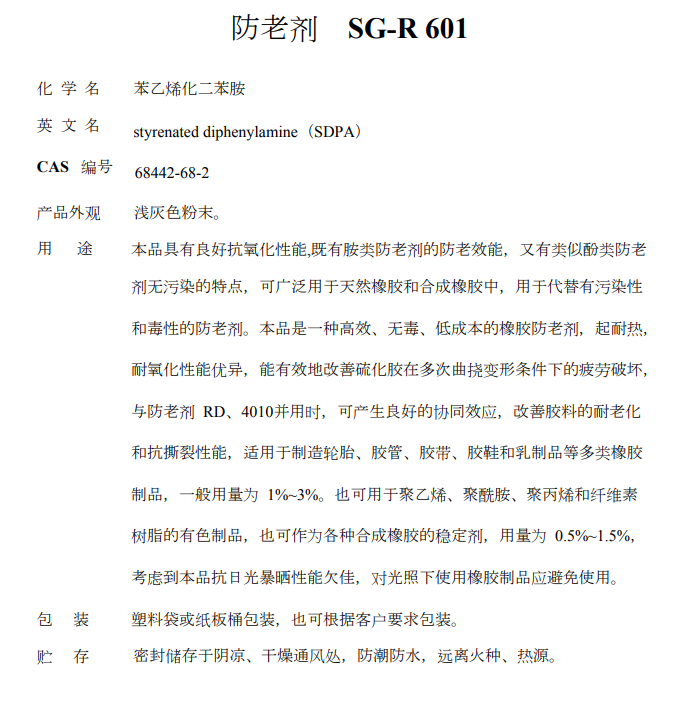 防老剂 SG-R 601

化 学 名 苯乙烯化二苯胺

英 文 名 styrenated diphenylamine（SDPA）

CAS 编号 68442-68-2

产品外观 浅灰色粉末。

用 途 本品具有良好抗氧化性能,既有胺类防老剂的防老效能，又有类似酚类防老剂无污染的特点，可广泛用于天然橡胶和合成橡胶中，用于代替有污染性和毒性的防老剂。本品是一种高效、无毒、低成本的橡胶防老剂，起耐热，耐氧化性能优异，能有效地改善硫化胶在多次曲挠变形条件下的疲劳破坏，与防老剂 RD、4010并用时，可产生良好的协同效应，改善胶料的耐老化和抗撕裂性能，适用于制造轮胎、胶管、胶带、胶鞋和乳制品等多类橡胶制品，一般用量为 1%~3%。也可用于聚乙烯、聚酰胺、聚丙烯和纤维素树脂的有色制品，也可作为各种合成橡胶的稳定剂，用量为 0.5%~1.5%，考虑到本品抗日光暴晒性能欠佳，对光照下使用橡胶制品应避免使用。

包 装 塑料袋或纸板桶包装，也可根据客户要求包装。

贮 存 密封储存于阴凉、干燥通风处，防潮防水，远离火种、热源。